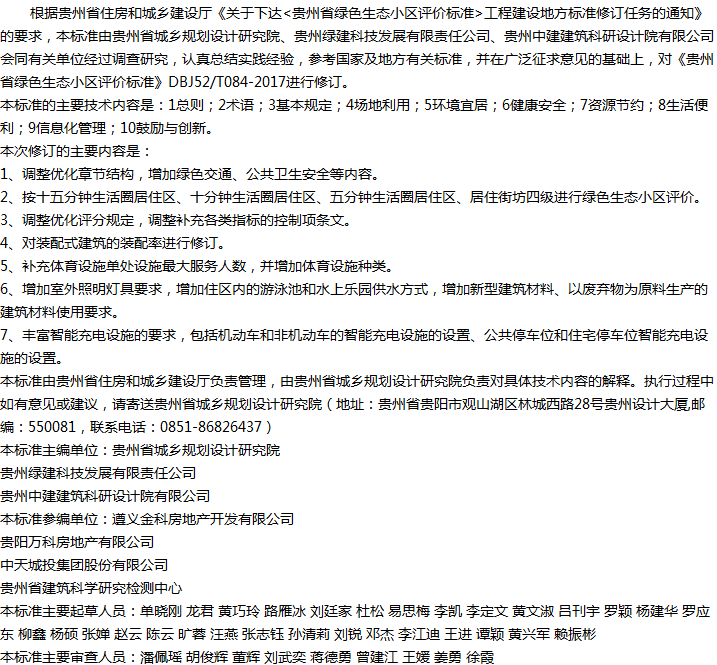 根据贵州省住房和城乡建设厅《关于下达<贵州省绿色生态小区评价标准>工程建设地方标准修订任务的通知》的要求，本标准由贵州省城乡规划设计研究院、贵州绿建科技发展有限责任公司、贵州中建建筑科研设计院有限公司会同有关单位经过调查研究，认真总结实践经验，参考国家及地方有关标准，并在广泛征求意见的基础上，对《贵州省绿色生态小区评价标准》DBJ52/T084-2017进行修订。

本标准的主要技术内容是：1总则；2术语；3基本规定；4场地利用；5环境宜居；6健康安全；7资源节约；8生活便利；9信息化管理；10鼓励与创新。

本次修订的主要内容是：

1、调整优化章节结构，增加绿色交通、公共卫生安全等内容。

2、按十五分钟生活圈居住区、十分钟生活圈居住区、五分钟生活圈居住区、居住街坊四级进行绿色生态小区评价。

3、调整优化评分规定，调整补充各类指标的控制项条文。

4、对装配式建筑的装配率进行修订。

5、补充体育设施单处设施最大服务人数，并增加体育设施种类。

6、增加室外照明灯具要求，增加住区内的游泳池和水上乐园供水方式，增加新型建筑材料、以废弃物为原料生产的建筑材料使用要求。

7、丰富智能充电设施的要求，包括机动车和非机动车的智能充电设施的设置、公共停车位和住宅停车位智能充电设施的设置。

本标准由贵州省住房和城乡建设厅负责管理，由贵州省城乡规划设计研究院负责对具体技术内容的解释。执行过程中如有意见或建议，请寄送贵州省城乡规划设计研究院（地址：贵州省贵阳市观山湖区林城西路28号贵州设计大厦,邮编：550081，联系电话：0851-86826437）

本标准主编单位：贵州省城乡规划设计研究院

贵州绿建科技发展有限责任公司

贵州中建建筑科研设计院有限公司

本标准参编单位：遵义金科房地产开发有限公司

贵阳万科房地产有限公司

中天城投集团股份有限公司

贵州省建筑科学研究检测中心

本标准主要起草人员：单晓刚 龙君 黄巧玲 路雁冰 刘廷家 杜松 易思梅 李凯 李定文 黄文淑 吕刊宇 罗颖 杨建华 罗应东 柳鑫 杨硕 张婵 赵云 陈云 旷蓉 汪燕 张志钰 孙清莉 刘锐 邓杰 李江迪 王进 谭颖 黄兴军 赖振彬

本标准主要审查人员：潘佩瑶 胡俊辉 董辉 刘武奕 蒋德勇 曾建江 王媛 姜勇 徐霞